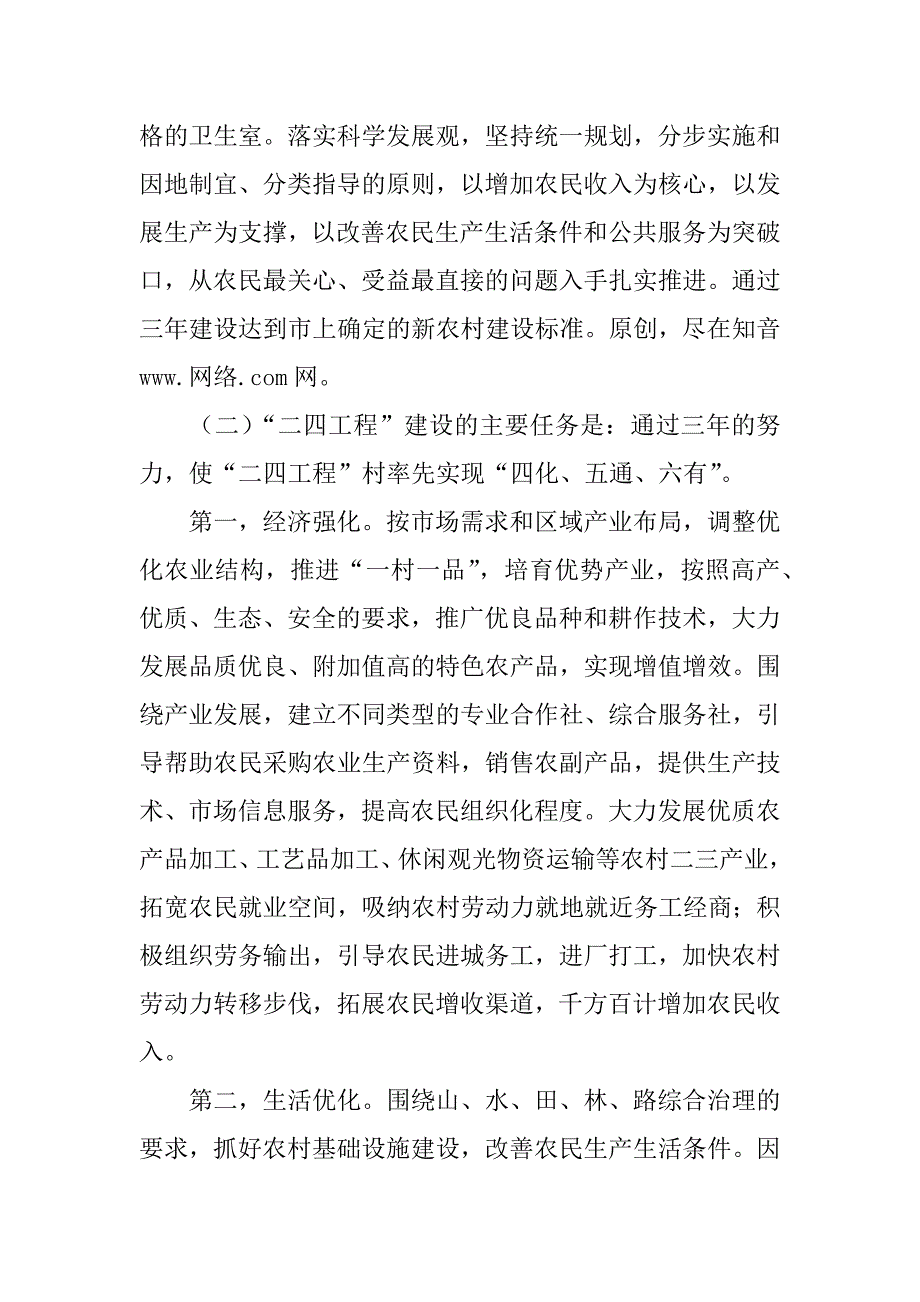 格的卫生室。落实科学发展观，坚持统一规划，分步实施和因地制宜、分类指导的原则，以增加农民收入为核心，以发展生产为支撑，以改善农民生产生活条件和公共服务为突破口，从农民最关心、受益最直接的问题入手扎实推进。通过三年建设达到市上确定的新农村建设标准。原创，尽在知音www.网络.com网。

（二）“二四工程”建设的主要任务是：通过三年的努力，使“二四工程”村率先实现“四化、五通、六有”。

第一，经济强化。按市场需求和区域产业布局，调整优化农业结构，推进“一村一品”，培育优势产业，按照高产、优质、生态、安全的要求，推广优良品种和耕作技术，大力发展品质优良、附加值高的特色农产品，实现增值增效。围绕产业发展，建立不同类型的专业合作社、综合服务社，引导帮助农民采购农业生产资料，销售农副产品，提供生产技术、市场信息服务，提高农民组织化程度。大力发展优质农产品加工、工艺品加工、休闲观光物资运输等农村二三产业，拓宽农民就业空间，吸纳农村劳动力就地就近务工经商；积极组织劳务输出，引导农民进城务工，进厂打工，加快农村劳动力转移步伐，拓展农民增收渠道，千方百计增加农民收入。

第二，生活优化。围绕山、水、田、林、路综合治理的要求，抓好农村基础设施建设，改善农民生产生活条件。因